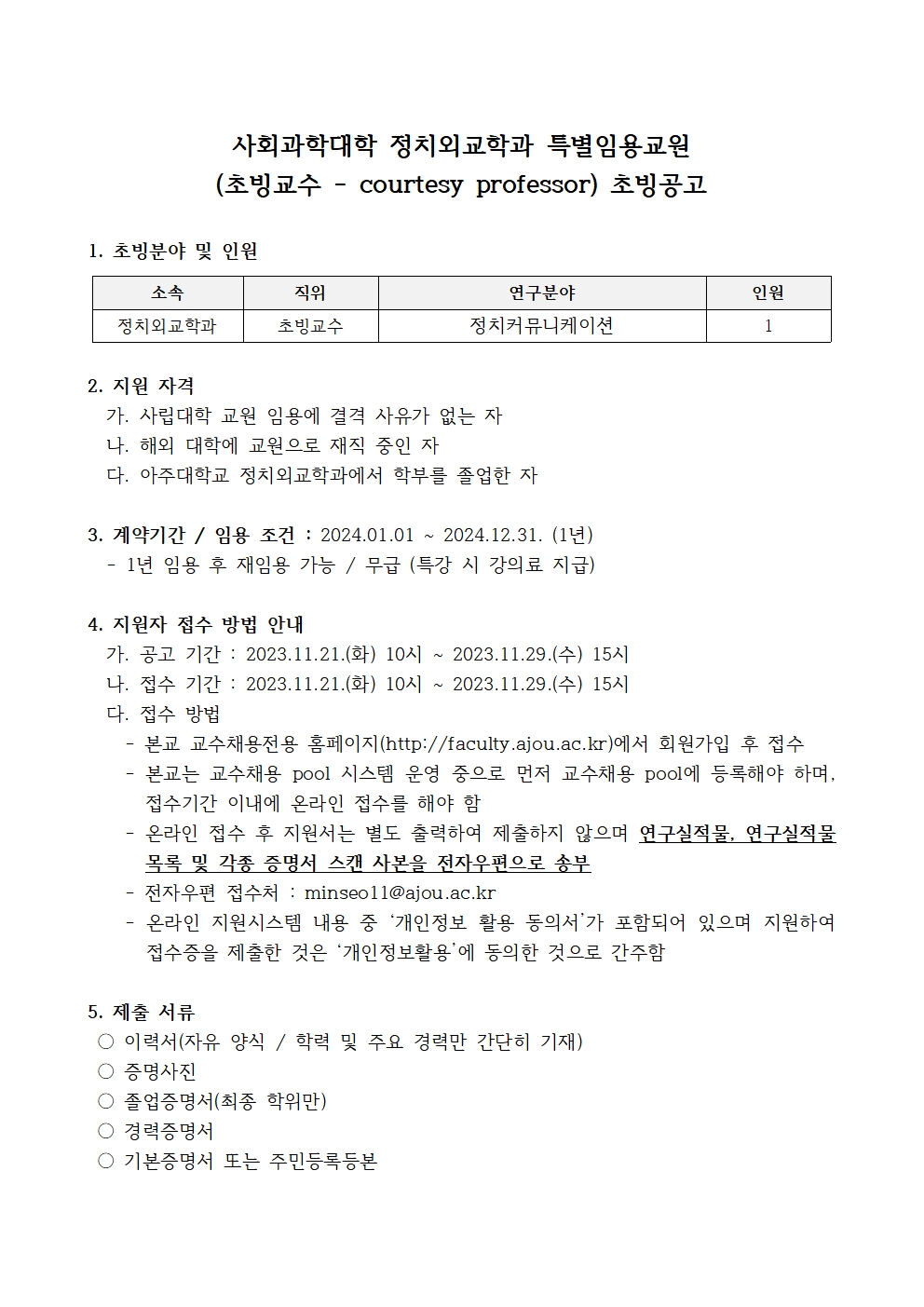 사회과학대학 정치외교학과 특별임용교원
(초빙교수 - courtesy professor) 초빙공고

1. 초빙분야 및 인원

| 소속 | 직위 | 연구분야 | 인원 |
|---|---|---|---|
| 정치외교학과 | 초빙교수 | 정치커뮤니케이션 | 1 |

2. 지원 자격
가. 사립대학 교원 임용에 결격 사유가 없는 자
나. 해외 대학에 교원으로 재직 중인 자
다. 아주대학교 정치외교학과에서 학부를 졸업한 자

3. 계약기간 / 임용 조건 : 2024.01.01 ~ 2024.12.31. (1년)
- 1년 임용 후 재임용 가능 / 무급 (특강 시 강의료 지급)

4. 지원자 접수 방법 안내
가. 공고 기간 : 2023.11.21.(화) 10시 ~ 2023.11.29.(수) 15시
나. 접수 기간 : 2023.11.21.(화) 10시 ~ 2023.11.29.(수) 15시
다. 접수 방법
- 본교 교수채용전용 홈페이지(http://faculty.ajou.ac.kr)에서 회원가입 후 접수
- 본교는 교수채용 pool 시스템 운영 중으로 먼저 교수채용 pool에 등록해야 하며, 접수기간 이내에 온라인 접수를 해야 함
- 온라인 접수 후 지원서는 별도 출력하여 제출하지 않으며 연구실적물, 연구실적물 목록 및 각종 증명서 스캔 사본을 전자우편으로 송부
- 전자우편 접수처 : minseo11@ajou.ac.kr
- 온라인 지원시스템 내용 중 '개인정보 활용 동의서'가 포함되어 있으며 지원하여 접수증을 제출한 것은 '개인정보활용'에 동의한 것으로 간주함

5. 제출 서류
○ 이력서(자유 양식 / 학력 및 주요 경력만 간단히 기재)
○ 증명사진
○ 졸업증명서(최종 학위만)
○ 경력증명서
○ 기본증명서 또는 주민등록등본